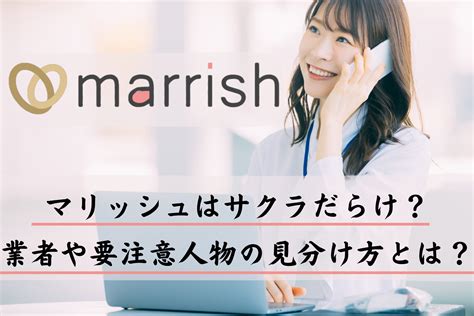 marrish

マリッシュはサクラだらけ？
業者や要注意人物の見分け方とは？